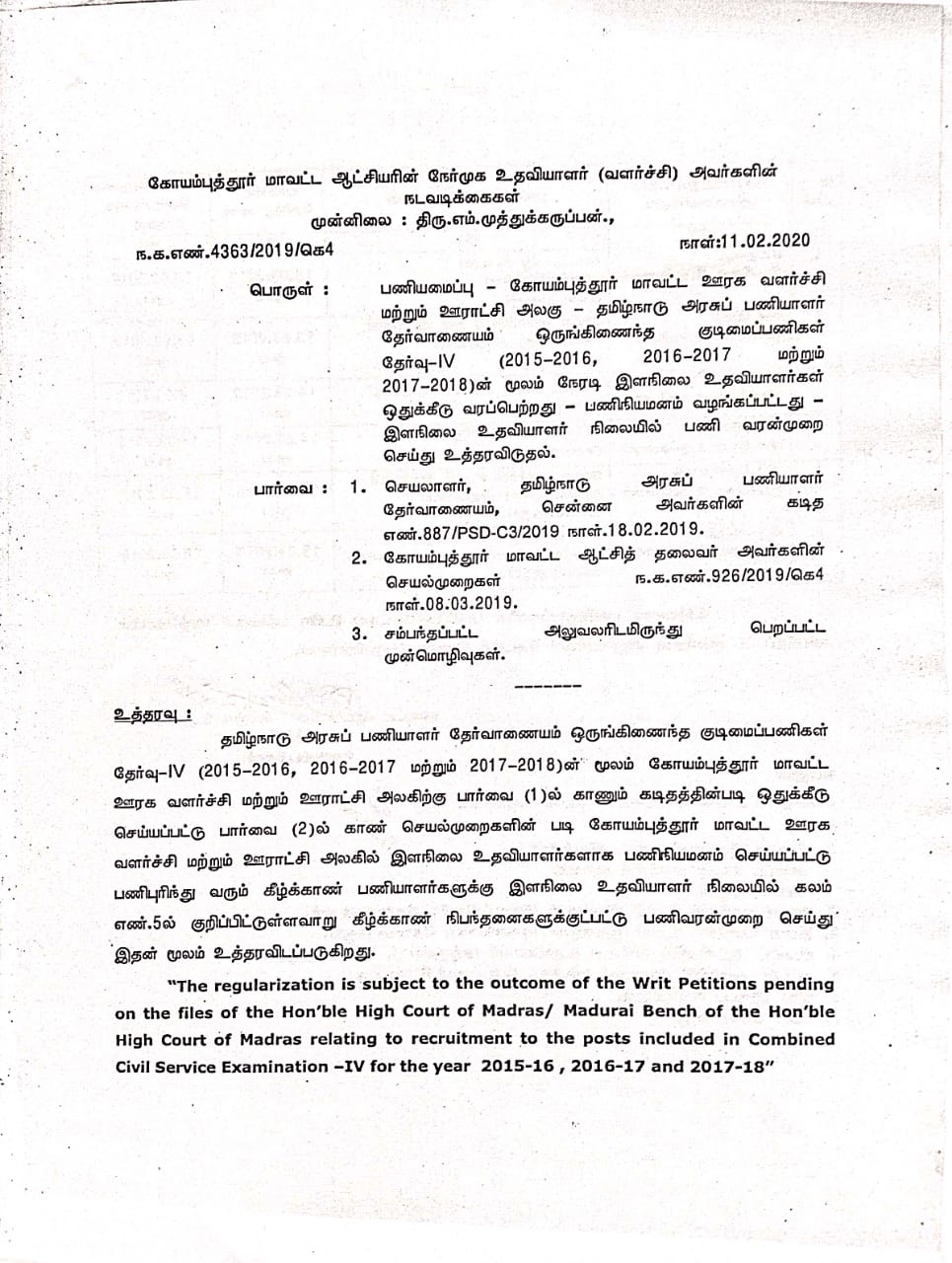 கோயம்புத்தூர் மாவட்ட ஆட்சியரின் நேர்முக உதவியாளர் (வளர்ச்சி) அவர்களின் நடவடிக்கைகள்
முன்னிலை : திரு.எம்.முத்துக்கருப்பன்.,

ந.க.எண்.4363/2019/கெ4 நாள்:11.02.2020

பொருள் : பணியமைப்பு – கோயம்புத்தூர் மாவட்ட ஊரக வளர்ச்சி மற்றும் ஊராட்சி அலகு – தமிழ்நாடு அரசுப் பணியாளர் தேர்வாணையம் ஒருங்கிணைந்த குடிமைப்பணிகள் தேர்வு–IV (2015–2016, 2016–2017 மற்றும் 2017–2018)ன் மூலம் நேரடி இளநிலை உதவியாளர்கள் ஒதுக்கீடு வரப்பெற்றது – பணிநியமனம் வழங்கப்பட்டது – இளநிலை உதவியாளர் நிலையில் பணி வரன்முறை செய்து உத்தரவிடுதல்.

பார்வை : 1. செயலாளர், தமிழ்நாடு அரசுப் பணியாளர் தேர்வாணையம், சென்னை அவர்களின் கடித எண்.887/PSD-C3/2019 நாள்.18.02.2019.
2. கோயம்புத்தூர் மாவட்ட ஆட்சித் தலைவர் அவர்களின் செயல்முறைகள் ந.க.எண்.926/2019/கெ4 நாள்.08.03.2019.
3. சம்பந்தப்பட்ட அலுவலரிடமிருந்து பெறப்பட்ட முன்மொழிவுகள்.

-------

உத்தரவு :

தமிழ்நாடு அரசுப் பணியாளர் தேர்வாணையம் ஒருங்கிணைந்த குடிமைப்பணிகள் தேர்வு–IV (2015–2016, 2016–2017 மற்றும் 2017–2018)ன் மூலம் கோயம்புத்தூர் மாவட்ட ஊரக வளர்ச்சி மற்றும் ஊராட்சி அலகிற்கு பார்வை (1)ல் காணும் கடிதத்தின்படி ஒதுக்கீடு செய்யப்பட்டு பார்வை (2)ல் காண் செயல்முறைகளின் படி கோயம்புத்தூர் மாவட்ட ஊரக வளர்ச்சி மற்றும் ஊராட்சி அலகில் இளநிலை உதவியாளர்களாக பணிநியமனம் செய்யப்பட்டு பணிபுரிந்து வரும் கீழ்க்காண் பணியாளர்களுக்கு இளநிலை உதவியாளர் நிலையில் கலம் எண்.5ல் குறிப்பிட்டுள்ளவாறு கீழ்க்காண் நிபந்தனைகளுக்குட்பட்டு பணிவரன்முறை செய்து இதன் மூலம் உத்தரவிடப்படுகிறது.

"The regularization is subject to the outcome of the Writ Petitions pending on the files of the Hon'ble High Court of Madras/ Madurai Bench of the Hon'ble High Court of Madras relating to recruitment to the posts included in Combined Civil Service Examination –IV for the year 2015-16 , 2016-17 and 2017-18"